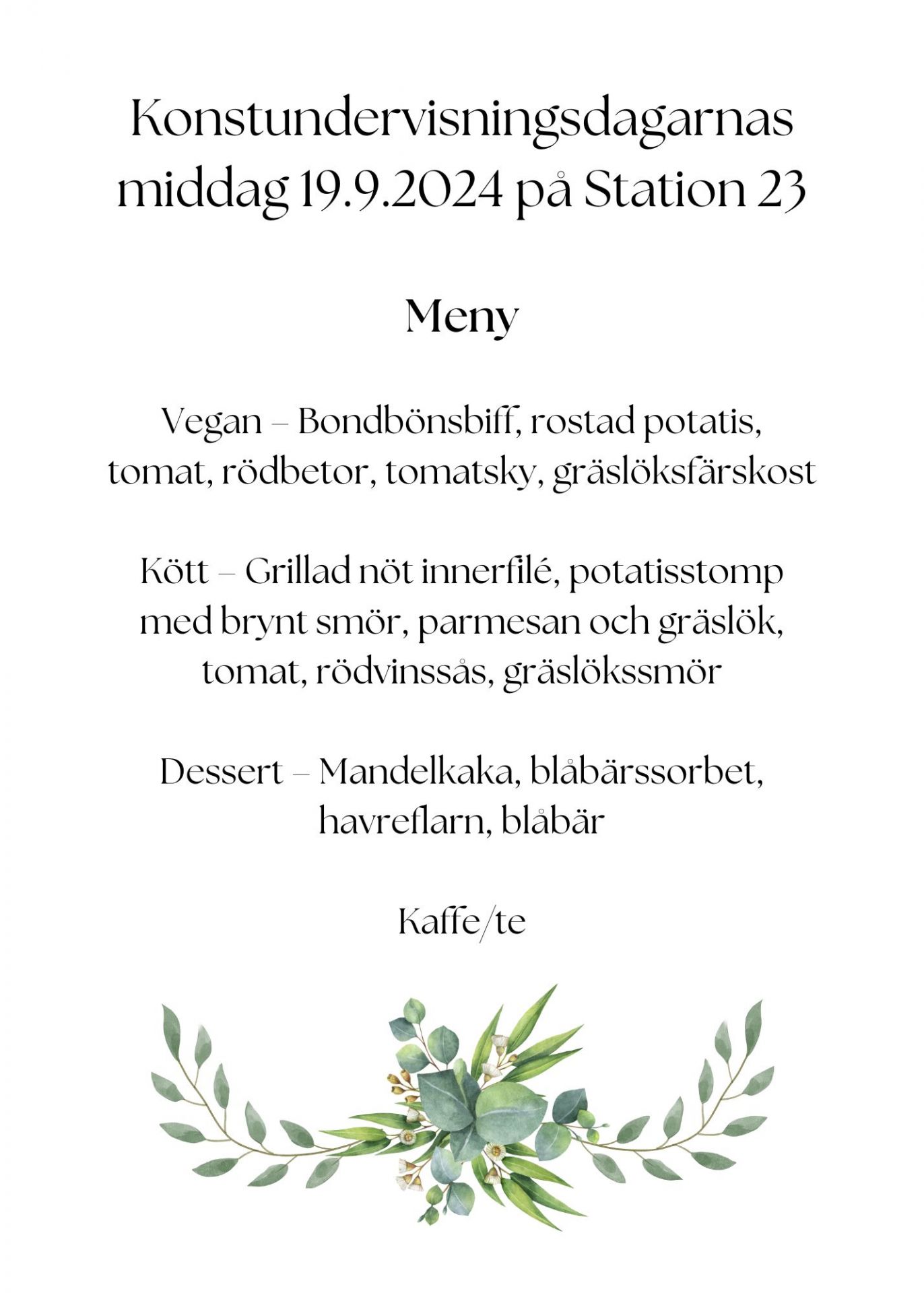 Konstundervisningsdagarnas middag 19.9.2024 på Station 23

Meny

Vegan – Bondbönsbiff, rostad potatis, tomat, rödbetor, tomatsky, gräslöksfärskost

Kött – Grillad nöt innerfilé, potatisstomp med brynt smör, parmesan och gräslök, tomat, rödvinssås, gräslökssmör

Dessert – Mandelkaka, blåbärssorbet, havreflarn, blåbär

Kaffe/te